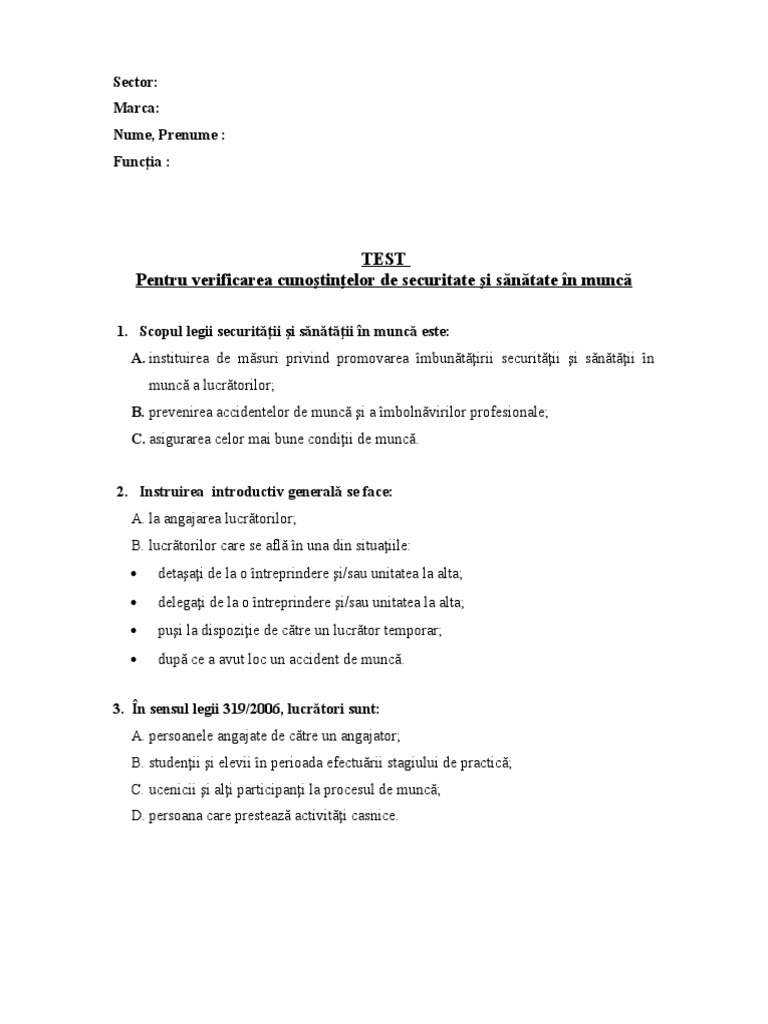 Sector:
Marca:
Nume, Prenume :
Funcția :

TEST
Pentru verificarea cunoștințelor de securitate și sănătate în muncă

1. Scopul legii securității și sănătății în muncă este:
A. instituirea de măsuri privind promovarea îmbunătățirii securității și sănătății în muncă a lucrătorilor;
B. prevenirea accidentelor de muncă și a îmbolnăvirilor profesionale;
C. asigurarea celor mai bune condiții de muncă.

2. Instruirea introductiv generală se face:
A. la angajarea lucrătorilor;
B. lucrătorilor care se află în una din situațiile:
• detașați de la o întreprindere și/sau unitatea la alta;
• delegați de la o întreprindere și/sau unitatea la alta;
• puși la dispoziție de către un lucrător temporar;
• după ce a avut loc un accident de muncă.

3. În sensul legii 319/2006, lucrători sunt:
A. persoanele angajate de către un angajator;
B. studenții și elevii în perioada efectuării stagiului de practică;
C. ucenicii și alți participanți la procesul de muncă;
D. persoana care prestează activități casnice.